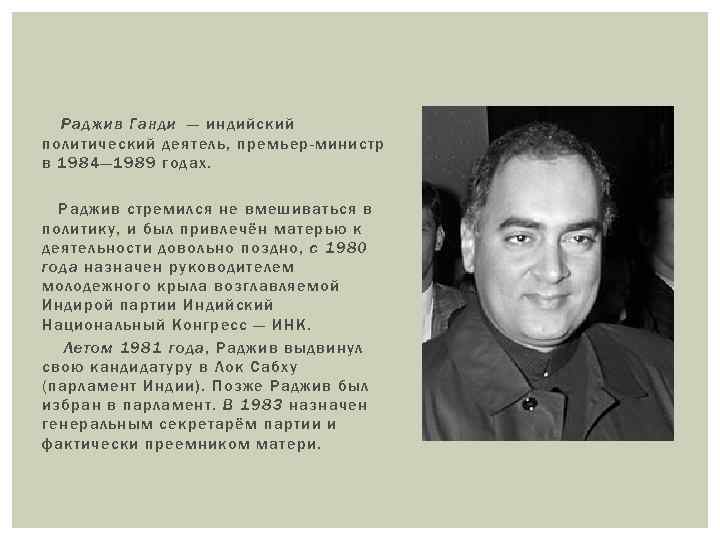 Раджив Ганди — индийский политический деятель, премьер-министр в 1984—1989 годах.

Раджив стремился не вмешиваться в политику, и был привлечён матерью к деятельности довольно поздно, с 1980 года назначен руководителем молодежного крыла возглавляемой Индирой партии Индийский Национальный Конгресс — ИНК.

Летом 1981 года, Раджив выдвинул свою кандидатуру в Лок Сабху (парламент Индии). Позже Раджив был избран в парламент. В 1983 назначен генеральным секретарём партии и фактически преемником матери.